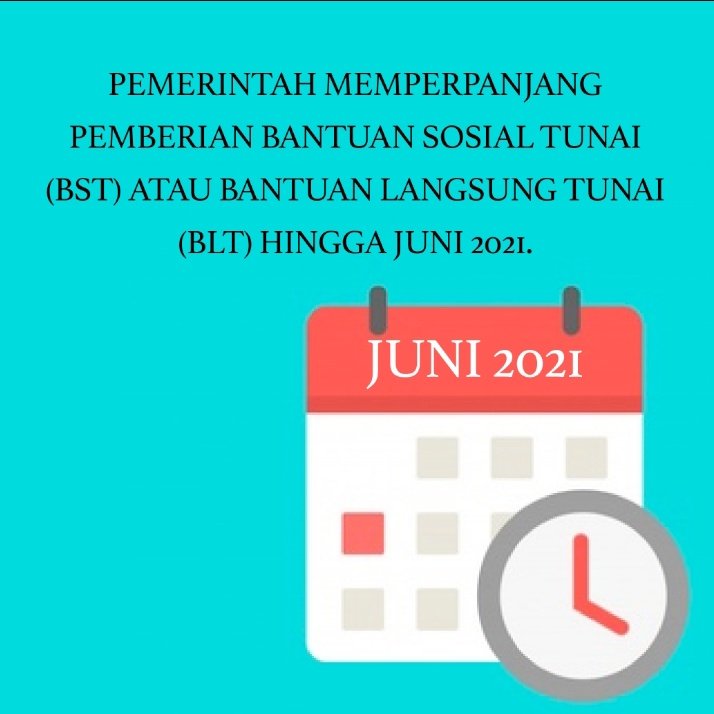 PEMERINTAH MEMPERPANJANG PEMBERIAN BANTUAN SOSIAL TUNAI (BST) ATAU BANTUAN LANGSUNG TUNAI (BLT) HINGGA JUNI 2021.

JUNI 2021